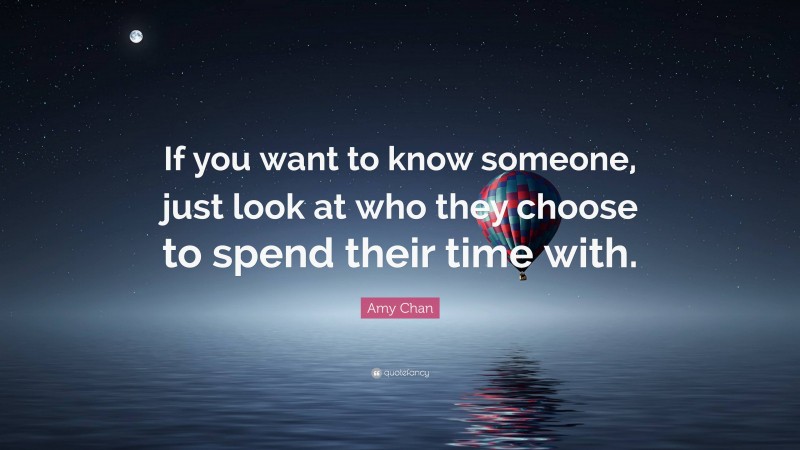 If you want to know someone, just look at who they choose to spend their time with.

Amy Chan

quotefancy